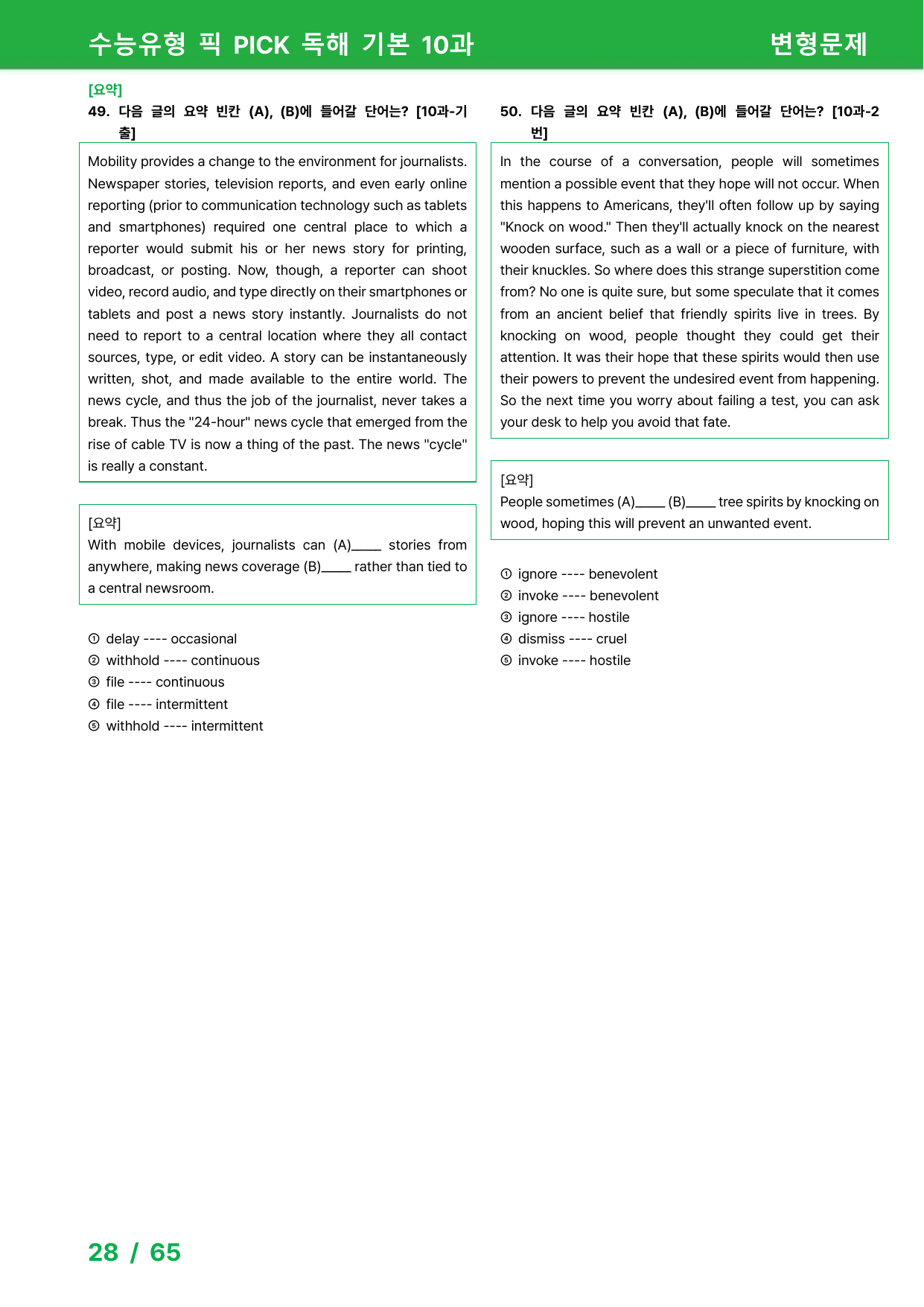 수능유형 픽 PICK 독해 기본 10과 변형문제

[요약]
49. 다음 글의 요약 빈칸 (A), (B)에 들어갈 단어는? [10과-기출]

Mobility provides a change to the environment for journalists. Newspaper stories, television reports, and even early online reporting (prior to communication technology such as tablets and smartphones) required one central place to which a reporter would submit his or her news story for printing, broadcast, or posting. Now, though, a reporter can shoot video, record audio, and type directly on their smartphones or tablets and post a news story instantly. Journalists do not need to report to a central location where they all contact sources, type, or edit video. A story can be instantaneously written, shot, and made available to the entire world. The news cycle, and thus the job of the journalist, never takes a break. Thus the "24-hour" news cycle that emerged from the rise of cable TV is now a thing of the past. The news "cycle" is really a constant.

[요약]
With mobile devices, journalists can (A)____ stories from anywhere, making news coverage (B)____ rather than tied to a central newsroom.

① delay ---- occasional
② withhold ---- continuous
③ file ---- continuous
④ file ---- intermittent
⑤ withhold ---- intermittent

50. 다음 글의 요약 빈칸 (A), (B)에 들어갈 단어는? [10과-2번]

In the course of a conversation, people will sometimes mention a possible event that they hope will not occur. When this happens to Americans, they'll often follow up by saying "Knock on wood." Then they'll actually knock on the nearest wooden surface, such as a wall or a piece of furniture, with their knuckles. So where does this strange superstition come from? No one is quite sure, but some speculate that it comes from an ancient belief that friendly spirits live in trees. By knocking on wood, people thought they could get their attention. It was their hope that these spirits would then use their powers to prevent the undesired event from happening. So the next time you worry about failing a test, you can ask your desk to help you avoid that fate.

[요약]
People sometimes (A)____ (B)____ tree spirits by knocking on wood, hoping this will prevent an unwanted event.

① ignore ---- benevolent
② invoke ---- benevolent
③ ignore ---- hostile
④ dismiss ---- cruel
⑤ invoke ---- hostile

28 / 65